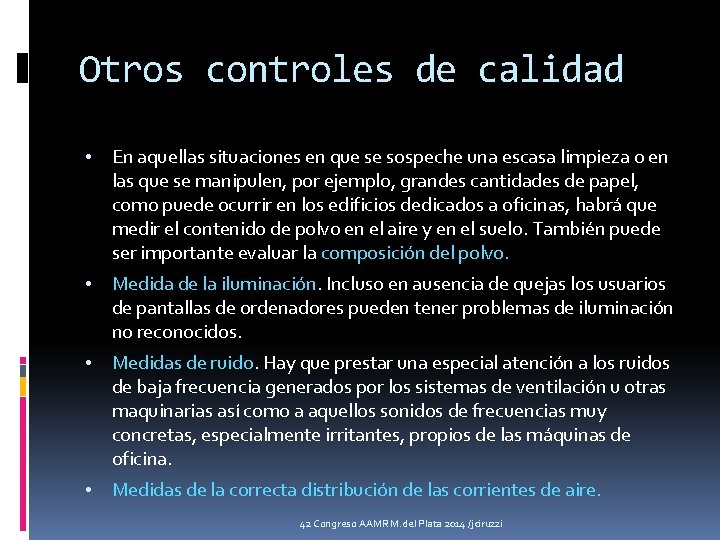 Otros controles de calidad

• En aquellas situaciones en que se sospeche una escasa limpieza o en las que se manipulen, por ejemplo, grandes cantidades de papel, como puede ocurrir en los edificios dedicados a oficinas, habrá que medir el contenido de polvo en el aire y en el suelo. También puede ser importante evaluar la composición del polvo.

• Medida de la iluminación. Incluso en ausencia de quejas los usuarios de pantallas de ordenadores pueden tener problemas de iluminación no reconocidos.

• Medidas de ruido. Hay que prestar una especial atención a los ruidos de baja frecuencia generados por los sistemas de ventilación u otras maquinarias así como a aquellos sonidos de frecuencias muy concretas, especialmente irritantes, propios de las máquinas de oficina.

• Medidas de la correcta distribución de las corrientes de aire.

42 Congreso AAMR M. del Plata 2014 /jciruzzi